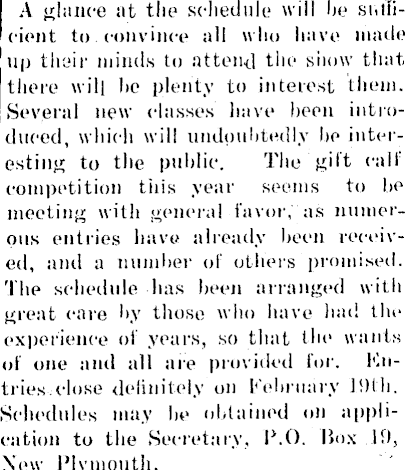 A glance at the schedule will be sufficient to convince all who have made up their minds to attend the show that there will be plenty to interest them. Several new classes have been introduced, which will undoubtedly be interesting to the public. The gift calf competition this year seems to be meeting with general favor, as numerous entries have already been received, and a number of others promised. The schedule has been arranged with great care by those who have had the experience of years, so that the wants of one and all are provided for. Entries close definitely on February 19th. Schedules may be obtained on application to the Secretary, P.O. Box 19, New Plymouth.